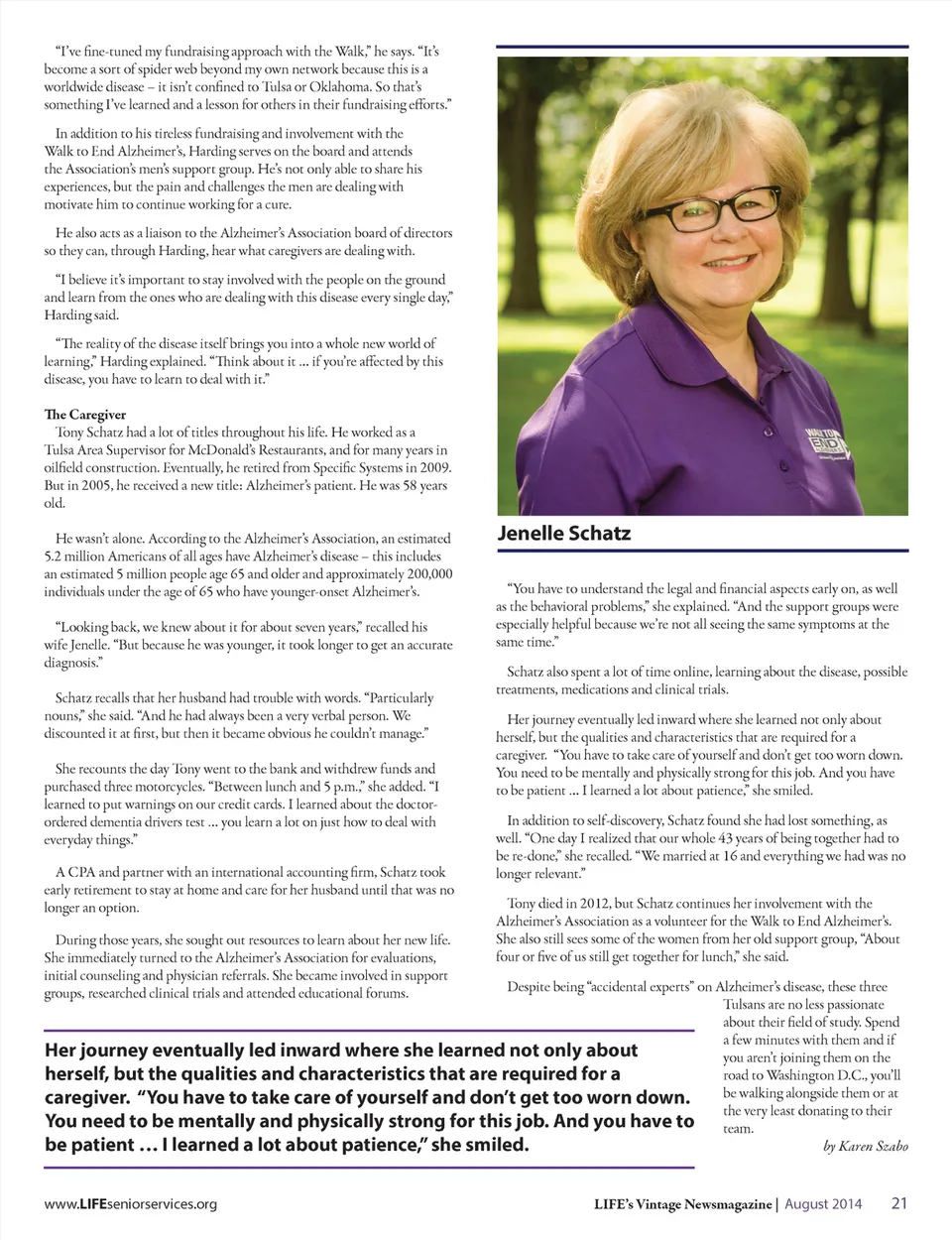 "I've fine-tuned my fundraising approach with the Walk," he says. "It's become a sort of spider web beyond my own network because this is a worldwide disease – it isn't confined to Tulsa or Oklahoma. So that's something I've learned and a lesson for others in their fundraising efforts."

In addition to his tireless fundraising and involvement with the Walk to End Alzheimer's, Harding serves on the board and attends the Association's men's support group. He's not only able to share his experiences, but the pain and challenges the men are dealing with motivate him to continue working for a cure.

He also acts as a liaison to the Alzheimer's Association board of directors so they can, through Harding, hear what caregivers are dealing with.

"I believe it's important to stay involved with the people on the ground and learn from the ones who are dealing with this disease every single day," Harding said.

"The reality of the disease itself brings you into a whole new world of learning," Harding explained. "Think about it ... if you're affected by this disease, you have to learn to deal with it."

The Caregiver
Tony Schatz had a lot of titles throughout his life. He worked as a Tulsa Area Supervisor for McDonald's Restaurants, and for many years in oilfield construction. Eventually, he retired from Specific Systems in 2009. But in 2005, he received a new title: Alzheimer's patient. He was 58 years old.

He wasn't alone. According to the Alzheimer's Association, an estimated 5.2 million Americans of all ages have Alzheimer's disease – this includes an estimated 5 million people age 65 and older and approximately 200,000 individuals under the age of 65 who have younger-onset Alzheimer's.

"Looking back, we knew about it for about seven years," recalled his wife Jenelle. "But because he was younger, it took longer to get an accurate diagnosis."

Schatz recalls that her husband had trouble with words. "Particularly nouns," she said. "And he had always been a very verbal person. We discounted it at first, but then it became obvious he couldn't manage."

She recounts the day Tony went to the bank and withdrew funds and purchased three motorcycles. "Between lunch and 5 p.m.," she added. "I learned to put warnings on our credit cards. I learned about the doctor-ordered dementia drivers test ... you learn a lot on just how to deal with everyday things."

A CPA and partner with an international accounting firm, Schatz took early retirement to stay at home and care for her husband until that was no longer an option.

During those years, she sought out resources to learn about her new life. She immediately turned to the Alzheimer's Association for evaluations, initial counseling and physician referrals. She became involved in support groups, researched clinical trials and attended educational forums.

WALK TO END

Jenelle Schatz

"You have to understand the legal and financial aspects early on, as well as the behavioral problems," she explained. "And the support groups were especially helpful because we're not all seeing the same symptoms at the same time."

Schatz also spent a lot of time online, learning about the disease, possible treatments, medications and clinical trials.

Her journey eventually led inward where she learned not only about herself, but the qualities and characteristics that are required for a caregiver. "You have to take care of yourself and don't get too worn down. You need to be mentally and physically strong for this job. And you have to be patient ... I learned a lot about patience," she smiled.

In addition to self-discovery, Schatz found she had lost something, as well. "One day I realized that our whole 43 years of being together had to be re-done," she recalled. "We married at 16 and everything we had was no longer relevant."

Tony died in 2012, but Schatz continues her involvement with the Alzheimer's Association as a volunteer for the Walk to End Alzheimer's. She also still sees some of the women from her old support group, "About four or five of us still get together for lunch," she said.

Despite being "accidental experts" on Alzheimer's disease, these three Tulsans are no less passionate about their field of study. Spend a few minutes with them and if you aren't joining them on the road to Washington D.C., you'll be walking alongside them or at the very least donating to their team.

by Karen Szabo

Her journey eventually led inward where she learned not only about herself, but the qualities and characteristics that are required for a caregiver. "You have to take care of yourself and don't get too worn down. You need to be mentally and physically strong for this job. And you have to be patient … I learned a lot about patience," she smiled.

www.LIFEseniorservices.org

LIFE's Vintage Newsmagazine | August 2014 21